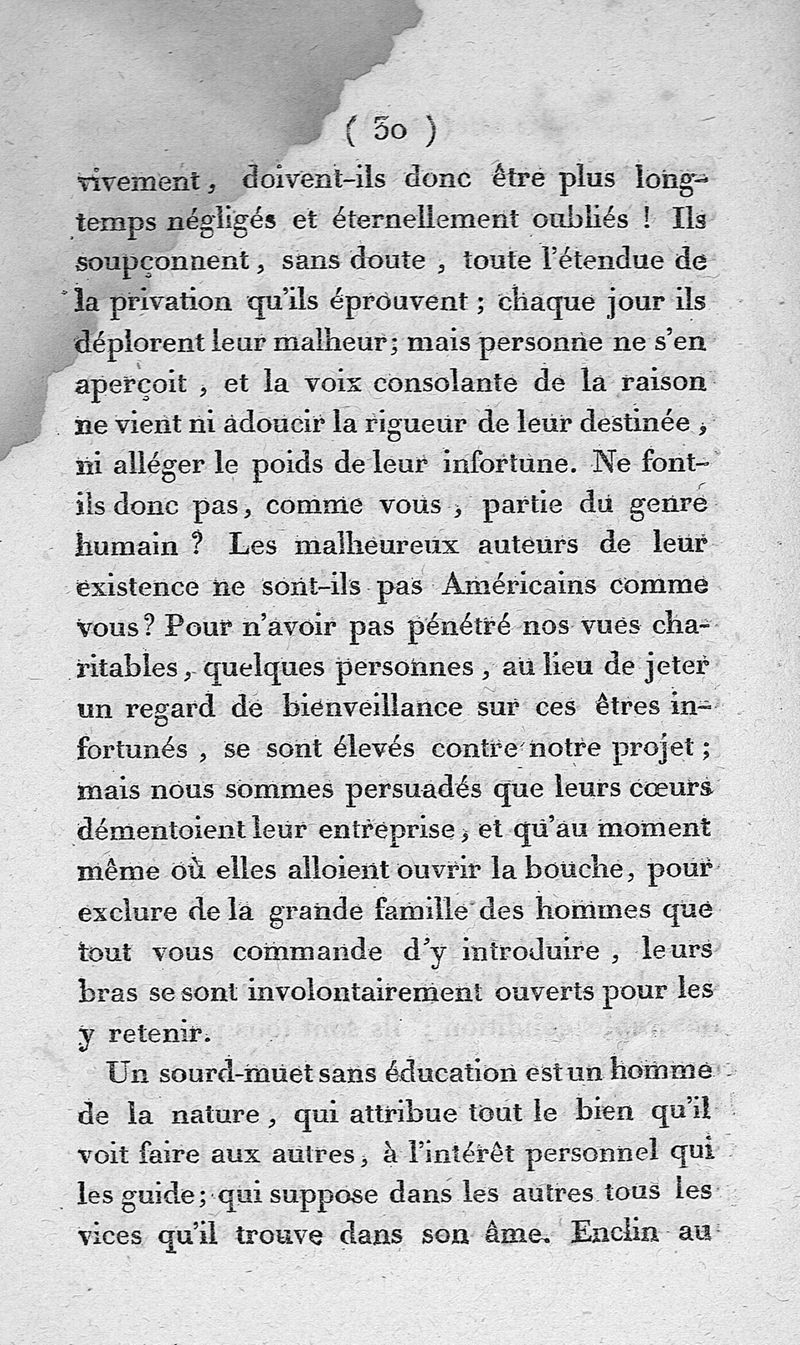 ( 30 )

vivement, doivent-ils donc être plus longtemps négligés et éternellement oubliés ! Ils soupçonnent, sans doute, toute l'étendue de la privation qu'ils éprouvent ; chaque jour ils déplorent leur malheur ; mais personne ne s'en aperçoit, et la voix consolante de la raison ne vient ni adoucir la rigueur de leur destinée, ni alléger le poids de leur infortune. Ne font-ils donc pas, comme vous, partie du genre humain ? Les malheureux auteurs de leur existence ne sont-ils pas Américains comme vous ? Pour n'avoir pas pénétré nos vues charitables, quelques personnes, au lieu de jeter un regard de bienveillance sur ces êtres infortunés, se sont élevés contre notre projet ; mais nous sommes persuadés que leurs cœurs démentoient leur entreprise, et qu'au moment même où elles alloient ouvrir la bouche, pour exclure de la grande famille des hommes que tout vous commande d'y introduire, leurs bras se sont involontairement ouverts pour les y retenir.

Un sourd-muet sans éducation est un homme de la nature, qui attribue tout le bien qu'il voit faire aux autres, à l'intérêt personnel qui les guide ; qui suppose dans les autres tous les vices qu'il trouve dans son âme. Enclin au